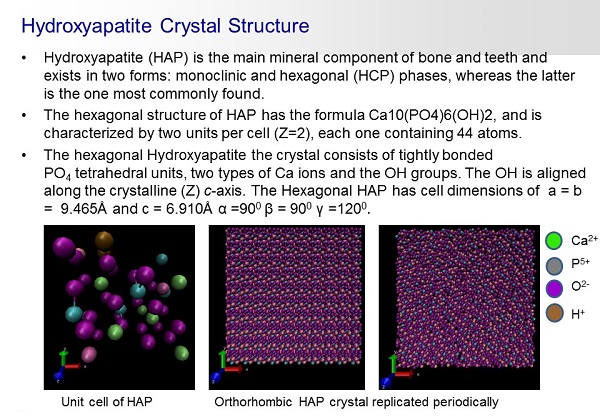 Hydroxyapatite Crystal Structure

• Hydroxyapatite (HAP) is the main mineral component of bone and teeth and exists in two forms: monoclinic and hexagonal (HCP) phases, whereas the latter is the one most commonly found.

• The hexagonal structure of HAP has the formula Ca10(PO4)6(OH)2, and is characterized by two units per cell (Z=2), each one containing 44 atoms.

• The hexagonal Hydroxyapatite the crystal consists of tightly bonded $PO_4$ tetrahedral units, two types of Ca ions and the OH groups. The OH is aligned along the crystalline (Z) c-axis. The Hexagonal HAP has cell dimensions of a = b = 9.465Å and c = 6.910Å α =$90^0$ β = $90^0$ γ =$120^0$.

$Ca^{2+}$
$P^{5+}$
$O^{2-}$
$H^+$

Unit cell of HAP

Orthorhombic HAP crystal replicated periodically